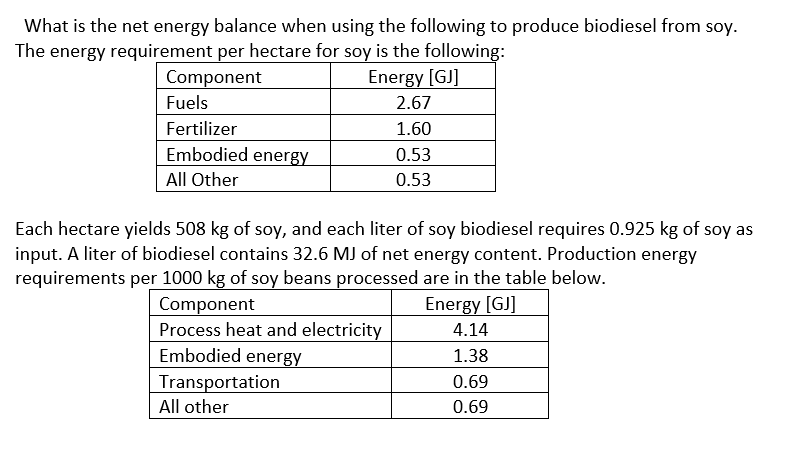 What is the net energy balance when using the following to produce biodiesel from soy. The energy requirement per hectare for soy is the following:

| Component | Energy [GJ] |
|---|---|
| Fuels | 2.67 |
| Fertilizer | 1.60 |
| Embodied energy | 0.53 |
| All Other | 0.53 |

Each hectare yields 508 kg of soy, and each liter of soy biodiesel requires 0.925 kg of soy as input. A liter of biodiesel contains 32.6 MJ of net energy content. Production energy requirements per 1000 kg of soy beans processed are in the table below.

| Component | Energy [GJ] |
|---|---|
| Process heat and electricity | 4.14 |
| Embodied energy | 1.38 |
| Transportation | 0.69 |
| All other | 0.69 |